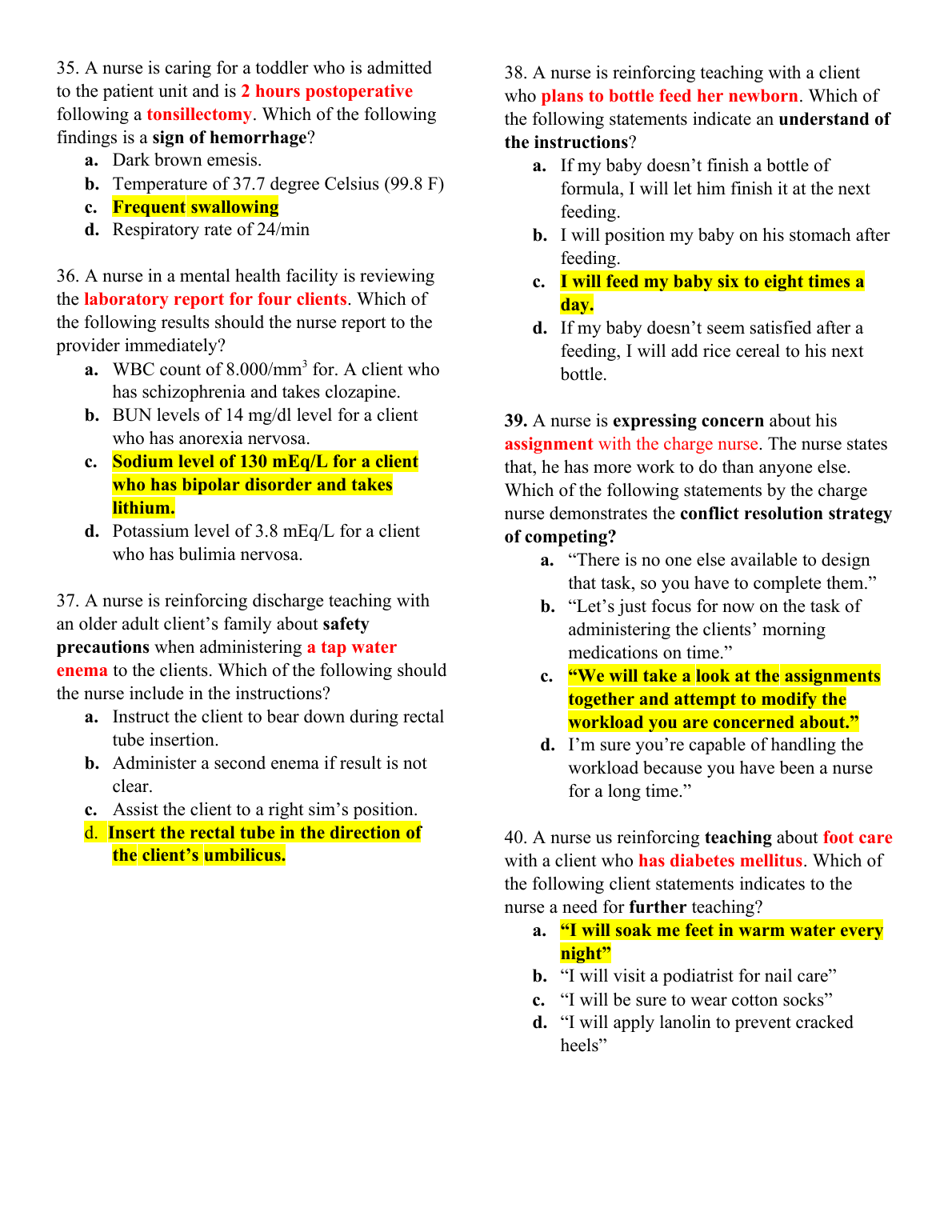 35. A nurse is caring for a toddler who is admitted to the patient unit and is 2 hours postoperative following a tonsillectomy. Which of the following findings is a sign of hemorrhage?

a. Dark brown emesis.
b. Temperature of 37.7 degree Celsius (99.8 F)
c. Frequent swallowing
d. Respiratory rate of 24/min

36. A nurse in a mental health facility is reviewing the laboratory report for four clients. Which of the following results should the nurse report to the provider immediately?

a. WBC count of 8.000/mm$^3$ for. A client who has schizophrenia and takes clozapine.
b. BUN levels of 14 mg/dl level for a client who has anorexia nervosa.
c. Sodium level of 130 mEq/L for a client who has bipolar disorder and takes lithium.
d. Potassium level of 3.8 mEq/L for a client who has bulimia nervosa.

37. A nurse is reinforcing discharge teaching with an older adult client's family about safety precautions when administering a tap water enema to the clients. Which of the following should the nurse include in the instructions?

a. Instruct the client to bear down during rectal tube insertion.
b. Administer a second enema if result is not clear.
c. Assist the client to a right sim's position.
d. Insert the rectal tube in the direction of the client's umbilicus.

38. A nurse is reinforcing teaching with a client who plans to bottle feed her newborn. Which of the following statements indicate an understand of the instructions?

a. If my baby doesn't finish a bottle of formula, I will let him finish it at the next feeding.
b. I will position my baby on his stomach after feeding.
c. I will feed my baby six to eight times a day.
d. If my baby doesn't seem satisfied after a feeding, I will add rice cereal to his next bottle.

39. A nurse is expressing concern about his assignment with the charge nurse. The nurse states that, he has more work to do than anyone else. Which of the following statements by the charge nurse demonstrates the conflict resolution strategy of competing?

a. "There is no one else available to design that task, so you have to complete them."
b. "Let's just focus for now on the task of administering the clients' morning medications on time."
c. "We will take a look at the assignments together and attempt to modify the workload you are concerned about."
d. I'm sure you're capable of handling the workload because you have been a nurse for a long time."

40. A nurse us reinforcing teaching about foot care with a client who has diabetes mellitus. Which of the following client statements indicates to the nurse a need for further teaching?

a. "I will soak me feet in warm water every night"
b. "I will visit a podiatrist for nail care"
c. "I will be sure to wear cotton socks"
d. "I will apply lanolin to prevent cracked heels"